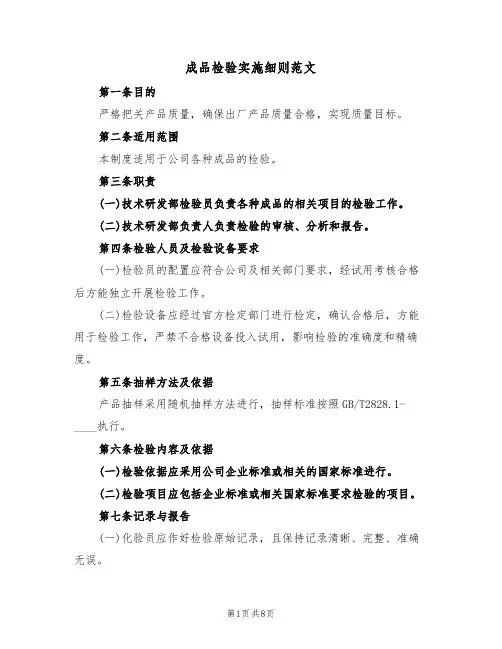 成品检验实施细则范文

第一条目的

严格把关产品质量，确保出厂产品质量合格，实现质量目标。

第二条适用范围

本制度适用于公司各种成品的检验。

第三条职责

(一)技术研发部检验员负责各种成品的相关项目的检验工作。

(二)技术研发部负责人负责检验的审核、分析和报告。

第四条检验人员及检验设备要求

(一)检验员的配置应符合公司及相关部门要求，经试用考核合格后方能独立开展检验工作。

(二)检验设备应经过官方检定部门进行检定，确认合格后，方能用于检验工作，严禁不合格设备投入试用，影响检验的准确度和精确度。

第五条抽样方法及依据

产品抽样采用随机抽样方法进行，抽样标准按照GB/T2828.1-____执行。

第六条检验内容及依据

(一)检验依据应采用公司企业标准或相关的国家标准进行。

(二)检验项目应包括企业标准或相关国家标准要求检验的项目。

第七条记录与报告

(一)化验员应作好检验原始记录，且保持记录清晰、完整、准确无误。

第1页共8页